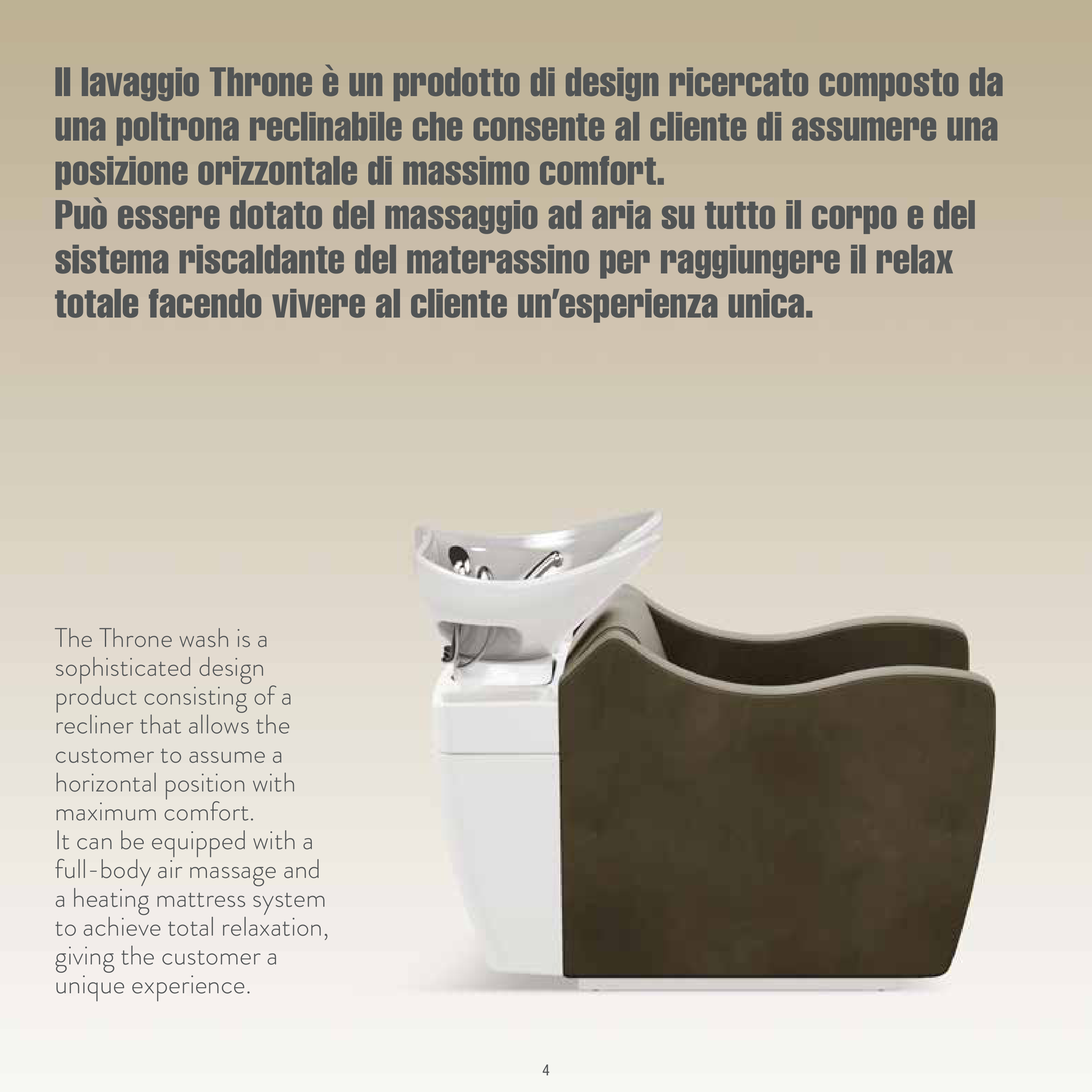 Il lavaggio Throne è un prodotto di design ricercato composto da una poltrona reclinabile che consente al cliente di assumere una posizione orizzontale di massimo comfort.
Può essere dotato del massaggio ad aria su tutto il corpo e del sistema riscaldante del materassino per raggiungere il relax totale facendo vivere al cliente un'esperienza unica.

The Throne wash is a sophisticated design product consisting of a recliner that allows the customer to assume a horizontal position with maximum comfort.
It can be equipped with a full-body air massage and a heating mattress system to achieve total relaxation, giving the customer a unique experience.

4